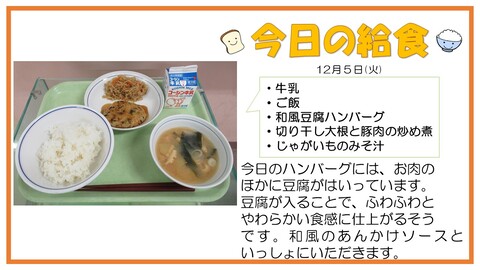 今日の給食

12月5日(火)

・牛乳
・ご飯
・和風豆腐ハンバーグ
・切り干し大根と豚肉の炒め煮
・じゃがいものみそ汁

今日のハンバーグには、お肉のほかに豆腐がはいっています。豆腐が入ることで、ふわふわとやわらかい食感に仕上がるそうです。和風のあんかけソースといっしょにいただきます。

コーシン牛乳